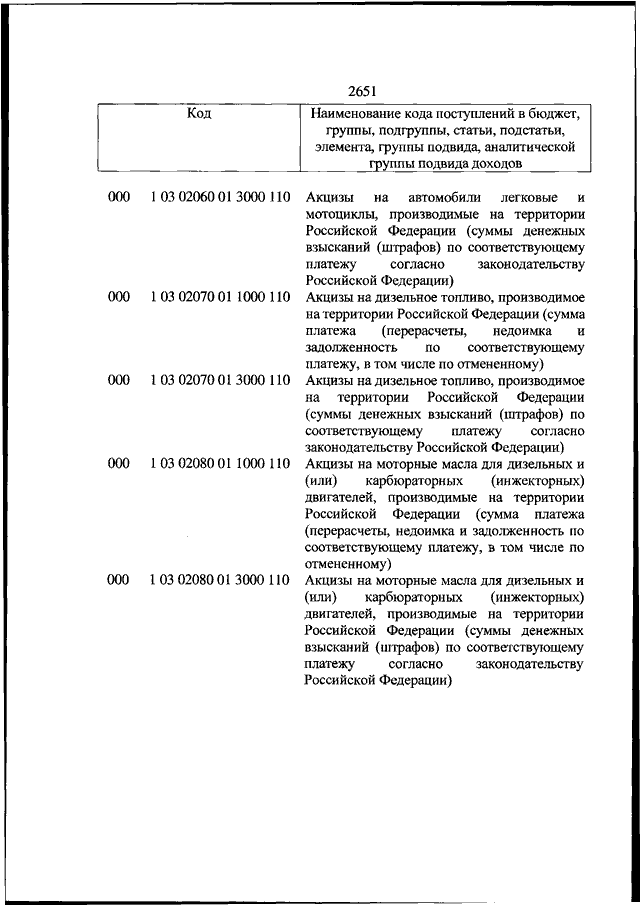 2651

| Код | | Наименование кода поступлений в бюджет, группы, подгруппы, статьи, подстатьи, элемента, группы подвида, аналитической группы подвида доходов |
|---|---|---|
| 000 | 1 03 02060 01 3000 110 | Акцизы на автомобили легковые и мотоциклы, производимые на территории Российской Федерации (суммы денежных взысканий (штрафов) по соответствующему платежу согласно законодательству Российской Федерации) |
| 000 | 1 03 02070 01 1000 110 | Акцизы на дизельное топливо, производимое на территории Российской Федерации (сумма платежа (перерасчеты, недоимка и задолженность по соответствующему платежу, в том числе по отмененному) |
| 000 | 1 03 02070 01 3000 110 | Акцизы на дизельное топливо, производимое на территории Российской Федерации (суммы денежных взысканий (штрафов) по соответствующему платежу согласно законодательству Российской Федерации) |
| 000 | 1 03 02080 01 1000 110 | Акцизы на моторные масла для дизельных и (или) карбюраторных (инжекторных) двигателей, производимые на территории Российской Федерации (сумма платежа (перерасчеты, недоимка и задолженность по соответствующему платежу, в том числе по отмененному) |
| 000 | 1 03 02080 01 3000 110 | Акцизы на моторные масла для дизельных и (или) карбюраторных (инжекторных) двигателей, производимые на территории Российской Федерации (суммы денежных взысканий (штрафов) по соответствующему платежу согласно законодательству Российской Федерации) |